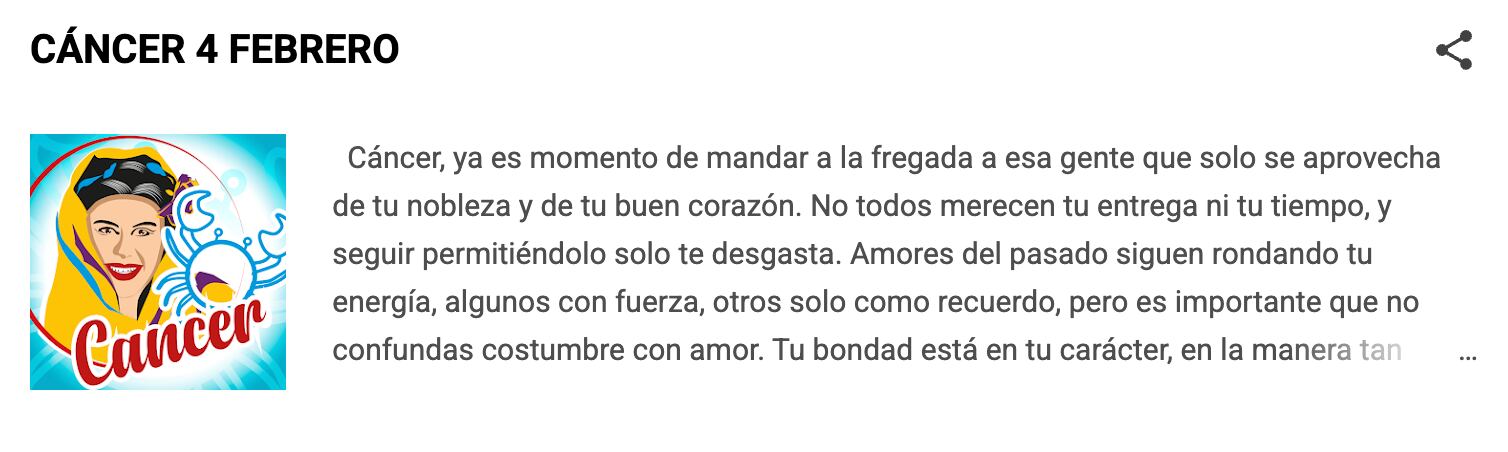 CÁNCER 4 FEBRERO

Cancer

Cáncer, ya es momento de mandar a la fregada a esa gente que solo se aprovecha de tu nobleza y de tu buen corazón. No todos merecen tu entrega ni tu tiempo, y seguir permitiéndolo solo te desgasta. Amores del pasado siguen rondando tu energía, algunos con fuerza, otros solo como recuerdo, pero es importante que no confundas costumbre con amor. Tu bondad está en tu carácter, en la manera tan …